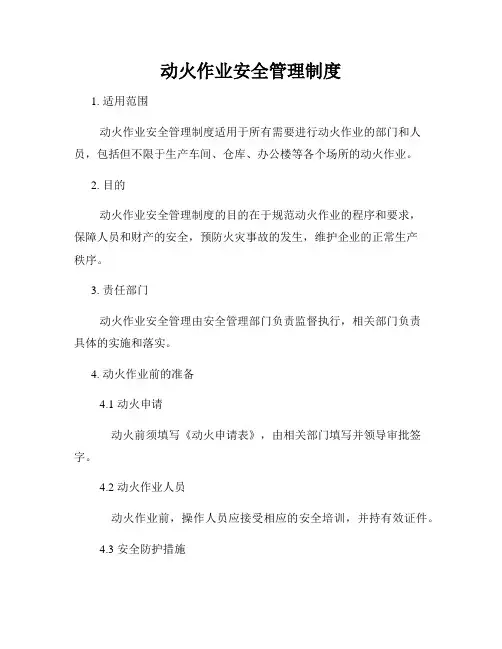 动火作业安全管理制度

1. 适用范围

动火作业安全管理制度适用于所有需要进行动火作业的部门和人员，包括但不限于生产车间、仓库、办公楼等各个场所的动火作业。

2. 目的

动火作业安全管理制度的目的在于规范动火作业的程序和要求，保障人员和财产的安全，预防火灾事故的发生，维护企业的正常生产秩序。

3. 责任部门

动火作业安全管理由安全管理部门负责监督执行，相关部门负责具体的实施和落实。

4. 动火作业前的准备

4.1 动火申请

动火前须填写《动火申请表》，由相关部门填写并领导审批签字。

4.2 动火作业人员

动火作业前，操作人员应接受相应的安全培训，并持有效证件。

4.3 安全防护措施